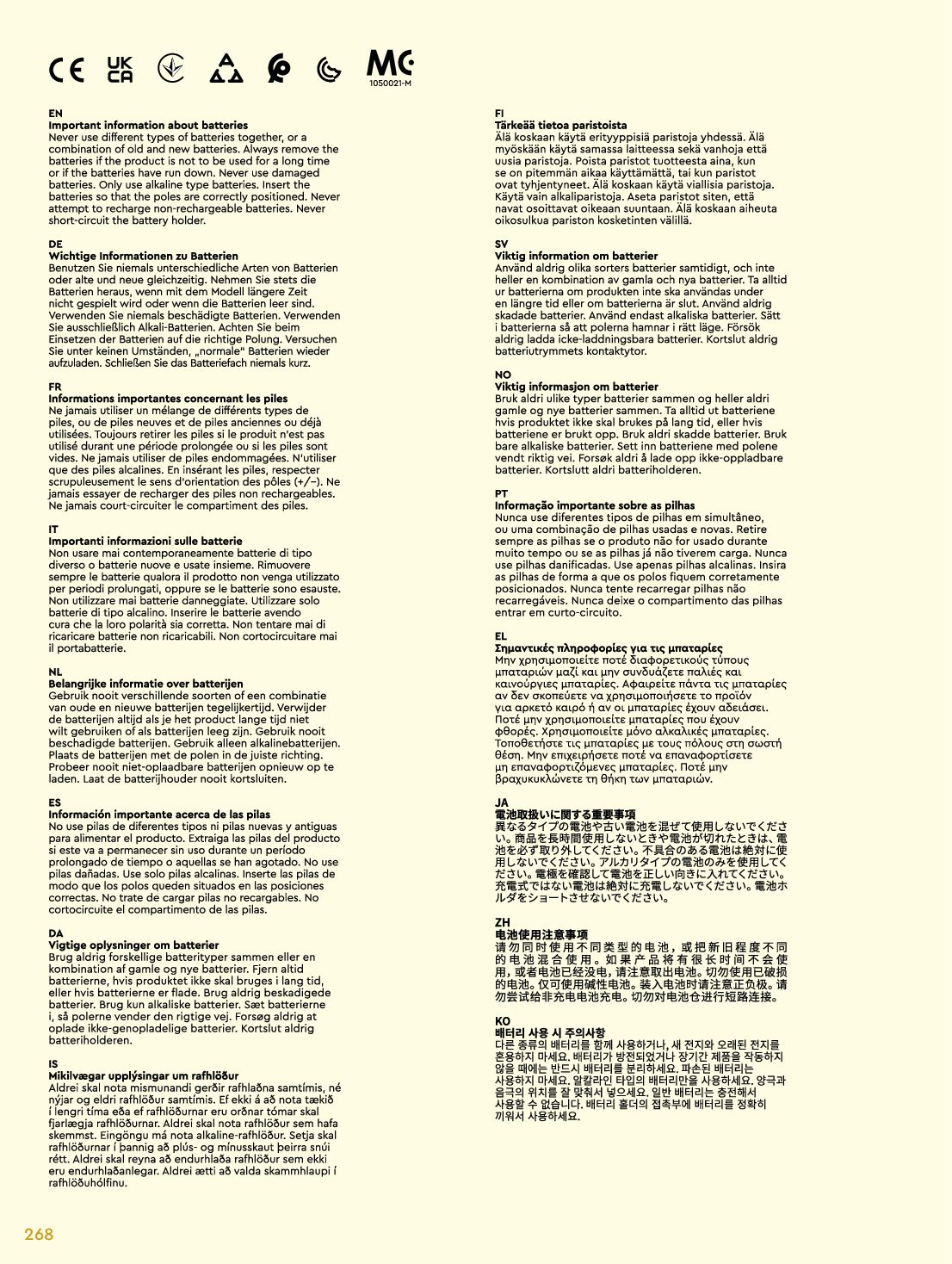 CE UK CA MC 1050021-M

EN
Important information about batteries
Never use different types of batteries together, or a combination of old and new batteries. Always remove the batteries if the product is not to be used for a long time or if the batteries have run down. Never use damaged batteries. Only use alkaline type batteries. Insert the batteries so that the poles are correctly positioned. Never attempt to recharge non-rechargeable batteries. Never short-circuit the battery holder.

DE
Wichtige Informationen zu Batterien
Benutzen Sie niemals unterschiedliche Arten von Batterien oder alte und neue gleichzeitig. Nehmen Sie stets die Batterien heraus, wenn mit dem Modell längere Zeit nicht gespielt wird oder wenn die Batterien leer sind. Verwenden Sie niemals beschädigte Batterien. Verwenden Sie ausschließlich Alkali-Batterien. Achten Sie beim Einsetzen der Batterien auf die richtige Polung. Versuchen Sie unter keinen Umständen, „normale" Batterien wieder aufzuladen. Schließen Sie das Batteriefach niemals kurz.

FR
Informations importantes concernant les piles
Ne jamais utiliser un mélange de différents types de piles, ou de piles neuves et de piles anciennes ou déjà utilisées. Toujours retirer les piles si le produit n'est pas utilisé durant une période prolongée ou si les piles sont vides. Ne jamais utiliser de piles endommagées. N'utiliser que des piles alcalines. En insérant les piles, respecter scrupuleusement le sens d'orientation des pôles (+/–). Ne jamais essayer de recharger des piles non rechargeables. Ne jamais court-circuiter le compartiment des piles.

IT
Importanti informazioni sulle batterie
Non usare mai contemporaneamente batterie di tipo diverso o batterie nuove e usate insieme. Rimuovere sempre le batterie qualora il prodotto non venga utilizzato per periodi prolungati, oppure se le batterie sono esauste. Non utilizzare mai batterie danneggiate. Utilizzare solo batterie di tipo alcalino. Inserire le batterie avendo cura che la loro polarità sia corretta. Non tentare mai di ricaricare batterie non ricaricabili. Non cortocircuitare mai il portabatterie.

NL
Belangrijke informatie over batterijen
Gebruik nooit verschillende soorten of een combinatie van oude en nieuwe batterijen tegelijkertijd. Verwijder de batterijen altijd als je het product lange tijd niet wilt gebruiken of als batterijen leeg zijn. Gebruik nooit beschadigde batterijen. Gebruik alleen alkalinebatterijen. Plaats de batterijen met de polen in de juiste richting. Probeer nooit niet-oplaadbare batterijen opnieuw op te laden. Laat de batterijhouder nooit kortsluiten.

ES
Información importante acerca de las pilas
No use pilas de diferentes tipos ni pilas nuevas y antiguas para alimentar el producto. Extraiga las pilas del producto si este va a permanecer sin uso durante un período prolongado de tiempo o aquellas se han agotado. No use pilas dañadas. Use solo pilas alcalinas. Inserte las pilas de modo que los polos queden situados en las posiciones correctas. No trate de cargar pilas no recargables. No cortocircuite el compartimento de las pilas.

DA
Vigtige oplysninger om batterier
Brug aldrig forskellige batterityper sammen eller en kombination af gamle og nye batterier. Fjern altid batterierne, hvis produktet ikke skal bruges i lang tid, eller hvis batterierne er flade. Brug aldrig beskadigede batterier. Brug kun alkaliske batterier. Sæt batterierne i, så polerne vender den rigtige vej. Forsøg aldrig at oplade ikke-genopladelige batterier. Kortslut aldrig batteriholderen.

IS
Mikilvægar upplýsingar um rafhlöður
Aldrei skal nota mismunandi gerðir rafhlaðna samtímis, né nýjar og eldri rafhlöður samtímis. Ef ekki á að nota tækið í lengri tíma eða ef rafhlöðurnar eru orðnar tómar skal fjarlægja rafhlöðurnar. Aldrei skal nota rafhlöður sem hafa skemmst. Eingöngu má nota alkaline-rafhlöður. Setja skal rafhlöðurnar í þannig að plús- og mínusskaut þeirra snúi rétt. Aldrei skal reyna að endurhlaða rafhlöður sem ekki eru endurhlaðanlegar. Aldrei ætti að valda skammhlaupi í rafhlöðuhólfinu.

FI
Tärkeää tietoa paristoista
Älä koskaan käytä erityyppisiä paristoja yhdessä. Älä myöskään käytä samassa laitteessa sekä vanhoja että uusia paristoja. Poista paristot tuotteesta aina, kun se on pitemmän aikaa käyttämättä, tai kun paristot ovat tyhjentyneet. Älä koskaan käytä viallisia paristoja. Käytä vain alkaliparistoja. Aseta paristot siten, että navat osoittavat oikeaan suuntaan. Älä koskaan aiheuta oikosulkua pariston kosketinten välillä.

SV
Viktig information om batterier
Använd aldrig olika sorters batterier samtidigt, och inte heller en kombination av gamla och nya batterier. Ta alltid ur batterierna om produkten inte ska användas under en längre tid eller om batterierna är slut. Använd aldrig skadade batterier. Använd endast alkaliska batterier. Sätt i batterierna så att polerna hamnar i rätt läge. Försök aldrig ladda icke-laddningsbara batterier. Kortslut aldrig batteriutrymmets kontaktytor.

NO
Viktig informasjon om batterier
Bruk aldri ulike typer batterier sammen og heller aldri gamle og nye batterier sammen. Ta alltid ut batteriene hvis produktet ikke skal brukes på lang tid, eller hvis batteriene er brukt opp. Bruk aldri skadde batterier. Bruk bare alkaliske batterier. Sett inn batteriene med polene vendt riktig vei. Forsøk aldri å lade opp ikke-oppladbare batterier. Kortslutt aldri batteriholderen.

PT
Informação importante sobre as pilhas
Nunca use diferentes tipos de pilhas em simultâneo, ou uma combinação de pilhas usadas e novas. Retire sempre as pilhas se o produto não for usado durante muito tempo ou se as pilhas já não tiverem carga. Nunca use pilhas danificadas. Use apenas pilhas alcalinas. Insira as pilhas de forma a que os polos fiquem corretamente posicionados. Nunca tente recarregar pilhas não recarregáveis. Nunca deixe o compartimento das pilhas entrar em curto-circuito.

EL
Σημαντικές πληροφορίες για τις μπαταρίες
Μην χρησιμοποιείτε ποτέ διαφορετικούς τύπους μπαταριών μαζί και μην συνδυάζετε παλιές και καινούργιες μπαταρίες. Αφαιρείτε πάντα τις μπαταρίες αν δεν σκοπεύετε να χρησιμοποιήσετε το προϊόν για αρκετό καιρό ή αν οι μπαταρίες έχουν αδειάσει. Ποτέ μην χρησιμοποιείτε μπαταρίες που έχουν φθορές. Χρησιμοποιείτε μόνο αλκαλικές μπαταρίες. Τοποθετήστε τις μπαταρίες με τους πόλους στη σωστή θέση. Μην επιχειρήσετε ποτέ να επαναφορτίσετε μη επαναφορτιζόμενες μπαταρίες. Ποτέ μην βραχυκυκλώνετε τη θήκη των μπαταριών.

JA
電池取扱いに関する重要事項
異なるタイプの電池や古い電池を混ぜて使用しないでください。商品を長時間使用しないときや電池が切れたときは、電池を必ず取り外してください。不具合のある電池は絶対に使用しないでください。アルカリタイプの電池のみを使用してください。電極を確認して電池を正しい向きに入れてください。充電式ではない電池は絶対に充電しないでください。電池ホルダをショートさせないでください。

ZH
电池使用注意事项
请勿同时使用不同类型的电池，或把新旧程度不同的电池混合使用。如果产品将有很长时间不会使用，或者电池已经没电，请注意取出电池。切勿使用已破损的电池。仅可使用碱性电池。装入电池时请注意正负极。请勿尝试给非充电电池充电。切勿对电池仓进行短路连接。

KO
배터리 사용 시 주의사항
다른 종류의 배터리를 함께 사용하거나, 새 전지와 오래된 전지를 혼용하지 마세요. 배터리가 방전되었거나 장기간 제품을 작동하지 않을 때에는 반드시 배터리를 분리하세요. 파손된 배터리는 사용하지 마세요. 알칼라인 타입의 배터리만을 사용하세요. 양극과 음극의 위치를 잘 맞춰서 넣으세요. 일반 배터리는 충전해서 사용할 수 없습니다. 배터리 홀더의 접촉부에 배터리를 정확히 끼워서 사용하세요.

268